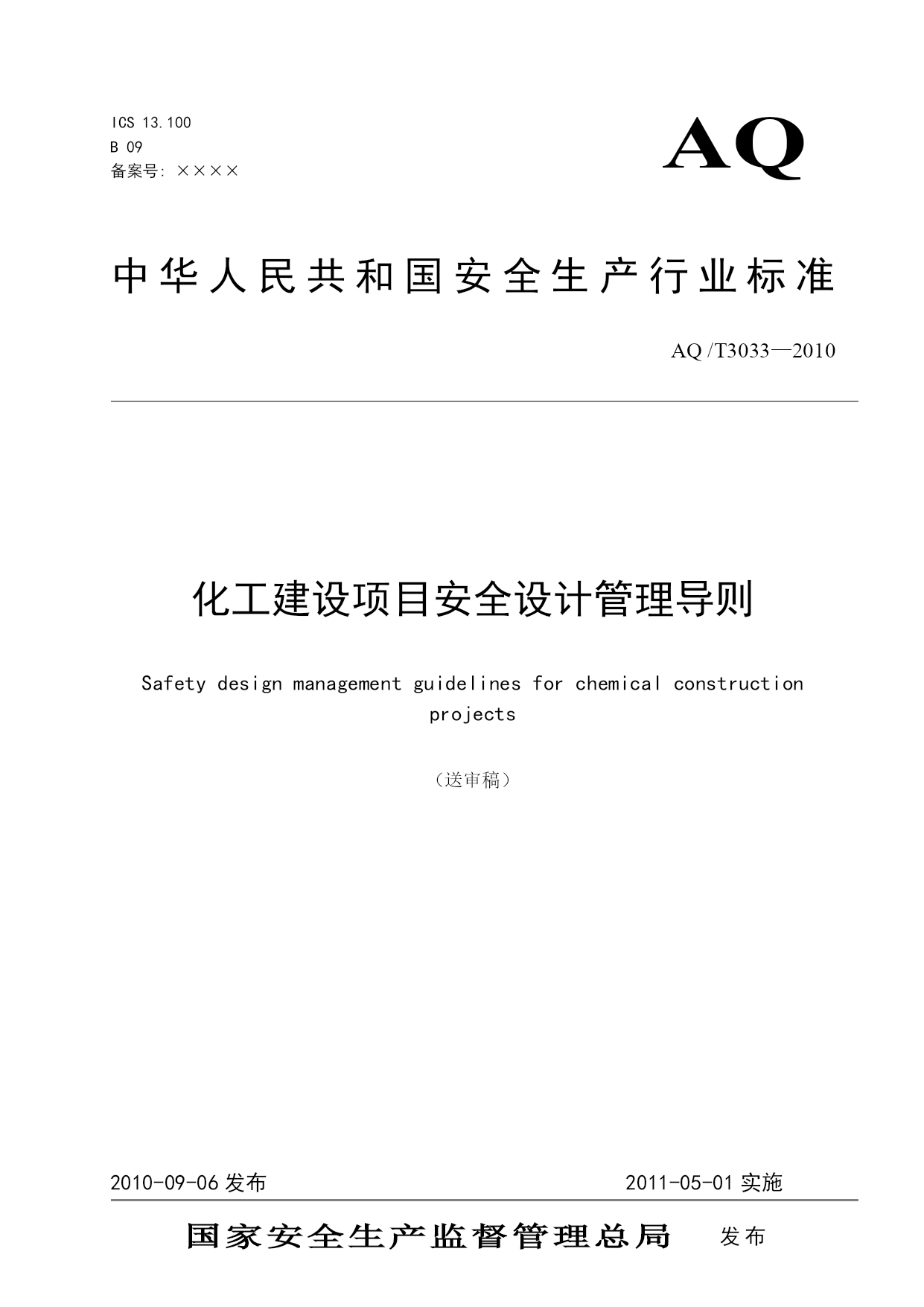 ICS 13.100
B 09
备案号: ××××

AQ

中华人民共和国安全生产行业标准

AQ /T3033—2010

化工建设项目安全设计管理导则

Safety design management guidelines for chemical construction projects

（送审稿）

2010-09-06 发布

2011-05-01 实施

国家安全生产监督管理总局 发布